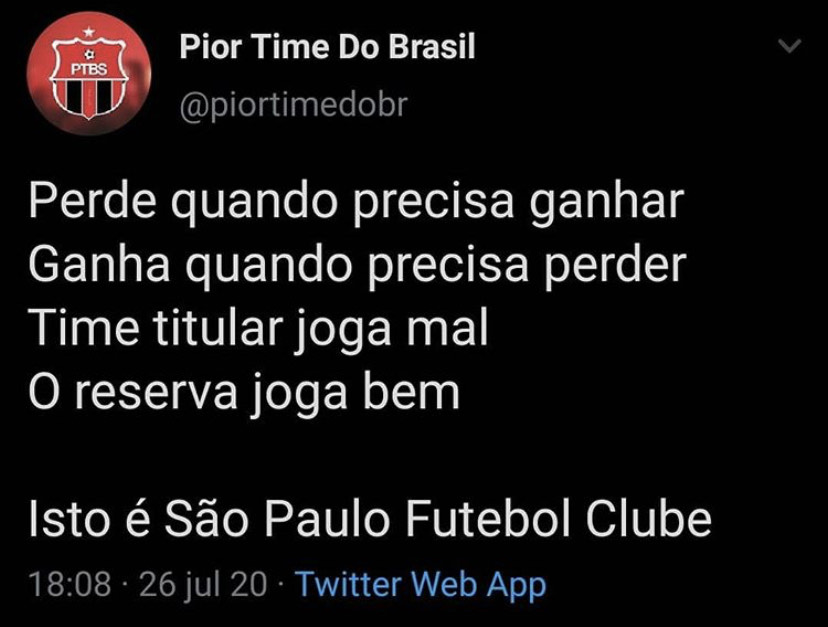 PTBS

Pior Time Do Brasil
@piortimedobr

Perde quando precisa ganhar
Ganha quando precisa perder
Time titular joga mal
O reserva joga bem

Isto é São Paulo Futebol Clube

18:08 · 26 jul 20 · Twitter Web App